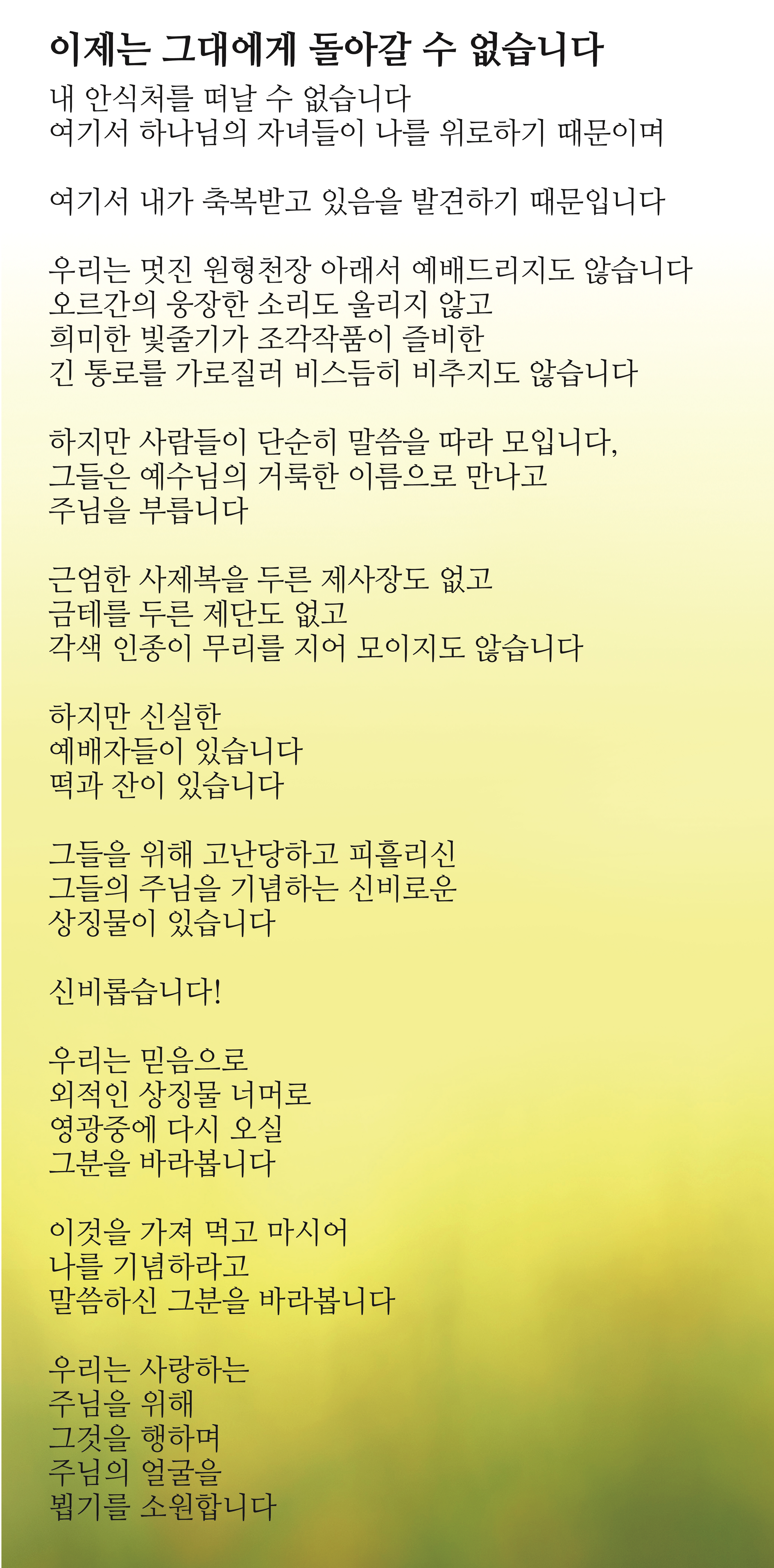 이제는 그대에게 돌아갈 수 없습니다

내 안식처를 떠날 수 없습니다
여기서 하나님의 자녀들이 나를 위로하기 때문이며

여기서 내가 축복받고 있음을 발견하기 때문입니다

우리는 멋진 원형천장 아래서 예배드리지도 않습니다
오르간의 웅장한 소리도 울리지 않고
희미한 빛줄기가 조각작품이 즐비한
긴 통로를 가로질러 비스듬히 비추지도 않습니다

하지만 사람들이 단순히 말씀을 따라 모입니다,
그들은 예수님의 거룩한 이름으로 만나고
주님을 부릅니다

근엄한 사제복을 두른 제사장도 없고
금테를 두른 제단도 없고
각색 인종이 무리를 지어 모이지도 않습니다

하지만 신실한
예배자들이 있습니다
떡과 잔이 있습니다

그들을 위해 고난당하고 피흘리신
그들의 주님을 기념하는 신비로운
상징물이 있습니다

신비롭습니다!

우리는 믿음으로
외적인 상징물 너머로
영광중에 다시 오실
그분을 바라봅니다

이것을 가져 먹고 마시어
나를 기념하라고
말씀하신 그분을 바라봅니다

우리는 사랑하는
주님을 위해
그것을 행하며
주님의 얼굴을
뵙기를 소원합니다